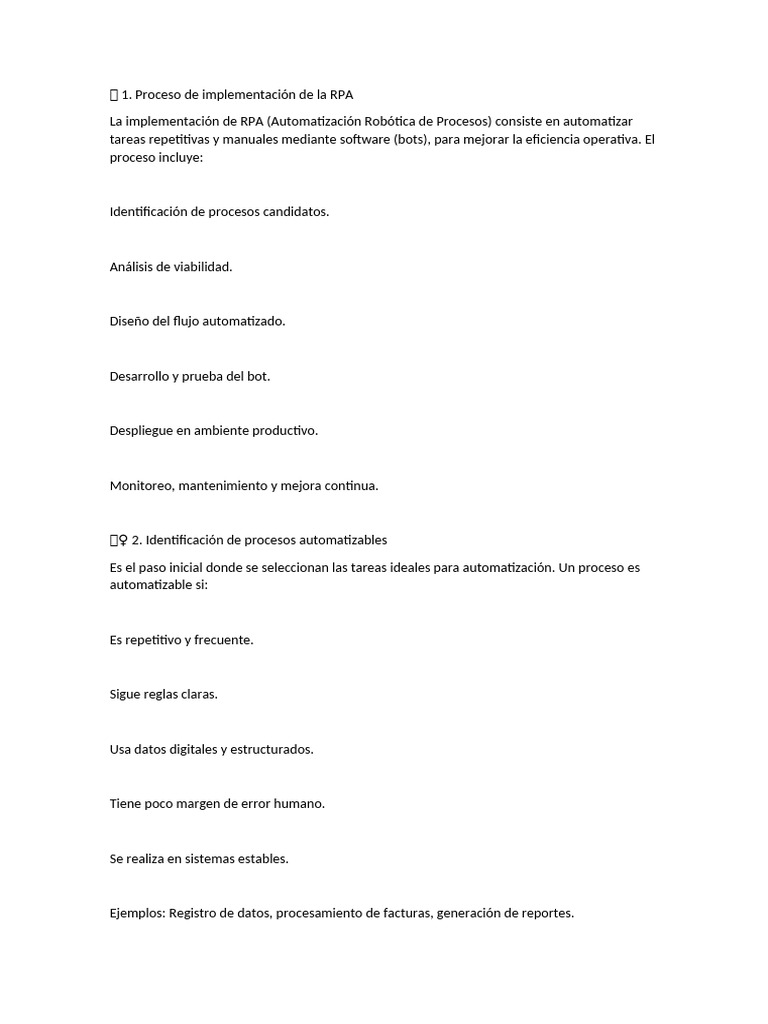 1. Proceso de implementación de la RPA

La implementación de RPA (Automatización Robótica de Procesos) consiste en automatizar tareas repetitivas y manuales mediante software (bots), para mejorar la eficiencia operativa. El proceso incluye:

Identificación de procesos candidatos.

Análisis de viabilidad.

Diseño del flujo automatizado.

Desarrollo y prueba del bot.

Despliegue en ambiente productivo.

Monitoreo, mantenimiento y mejora continua.

♀ 2. Identificación de procesos automatizables

Es el paso inicial donde se seleccionan las tareas ideales para automatización. Un proceso es automatizable si:

Es repetitivo y frecuente.

Sigue reglas claras.

Usa datos digitales y estructurados.

Tiene poco margen de error humano.

Se realiza en sistemas estables.

Ejemplos: Registro de datos, procesamiento de facturas, generación de reportes.